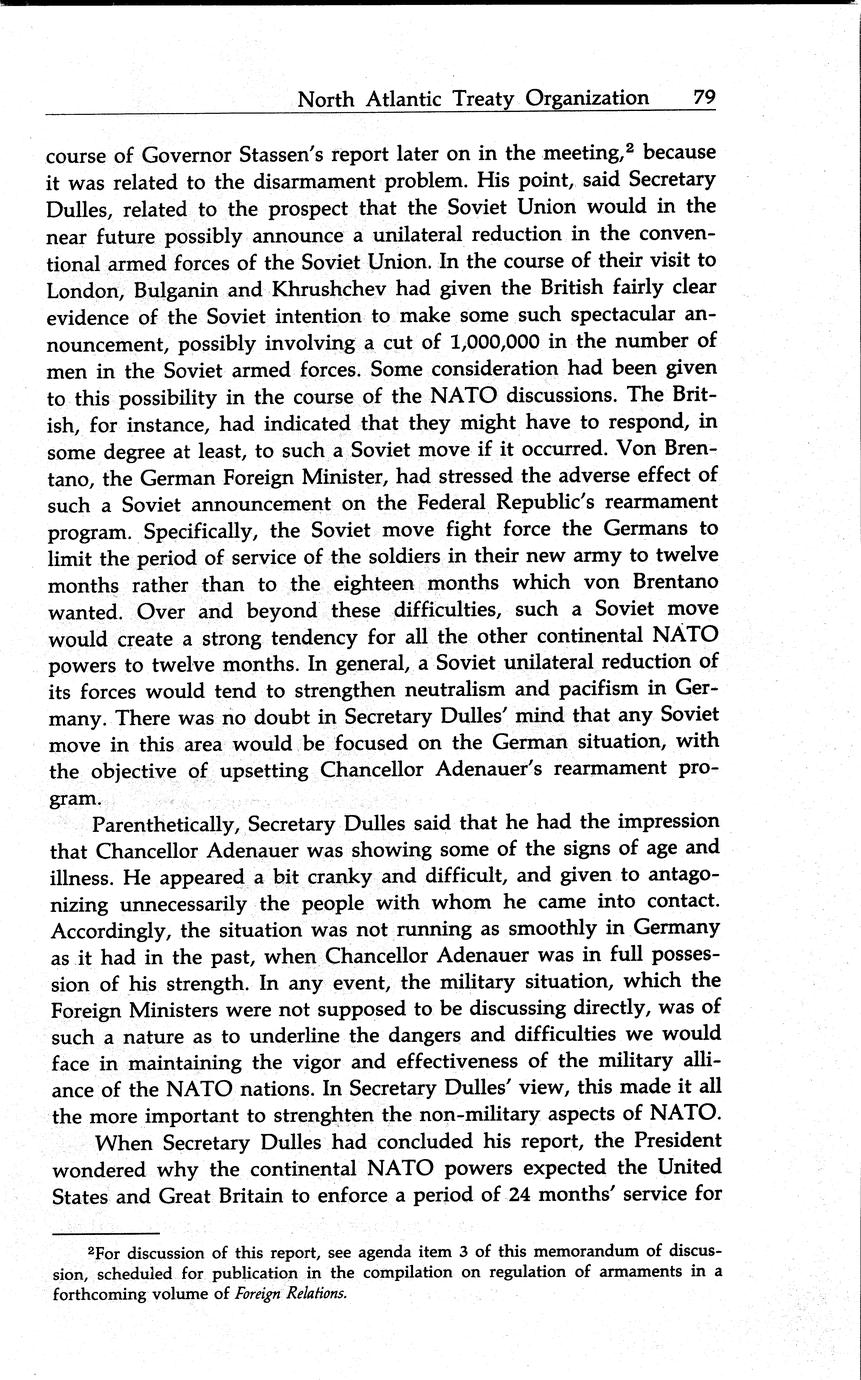 North Atlantic Treaty Organization 79

course of Governor Stassen's report later on in the meeting,$^2$ because it was related to the disarmament problem. His point, said Secretary Dulles, related to the prospect that the Soviet Union would in the near future possibly announce a unilateral reduction in the conventional armed forces of the Soviet Union. In the course of their visit to London, Bulganin and Khrushchev had given the British fairly clear evidence of the Soviet intention to make some such spectacular announcement, possibly involving a cut of 1,000,000 in the number of men in the Soviet armed forces. Some consideration had been given to this possibility in the course of the NATO discussions. The British, for instance, had indicated that they might have to respond, in some degree at least, to such a Soviet move if it occurred. Von Brentano, the German Foreign Minister, had stressed the adverse effect of such a Soviet announcement on the Federal Republic's rearmament program. Specifically, the Soviet move fight force the Germans to limit the period of service of the soldiers in their new army to twelve months rather than to the eighteen months which von Brentano wanted. Over and beyond these difficulties, such a Soviet move would create a strong tendency for all the other continental NATO powers to twelve months. In general, a Soviet unilateral reduction of its forces would tend to strengthen neutralism and pacifism in Germany. There was no doubt in Secretary Dulles' mind that any Soviet move in this area would be focused on the German situation, with the objective of upsetting Chancellor Adenauer's rearmament program.

Parenthetically, Secretary Dulles said that he had the impression that Chancellor Adenauer was showing some of the signs of age and illness. He appeared a bit cranky and difficult, and given to antagonizing unnecessarily the people with whom he came into contact. Accordingly, the situation was not running as smoothly in Germany as it had in the past, when Chancellor Adenauer was in full possession of his strength. In any event, the military situation, which the Foreign Ministers were not supposed to be discussing directly, was of such a nature as to underline the dangers and difficulties we would face in maintaining the vigor and effectiveness of the military alliance of the NATO nations. In Secretary Dulles' view, this made it all the more important to strenghten the non-military aspects of NATO.

When Secretary Dulles had concluded his report, the President wondered why the continental NATO powers expected the United States and Great Britain to enforce a period of 24 months' service for

$^2$For discussion of this report, see agenda item 3 of this memorandum of discussion, scheduled for publication in the compilation on regulation of armaments in a forthcoming volume of Foreign Relations.